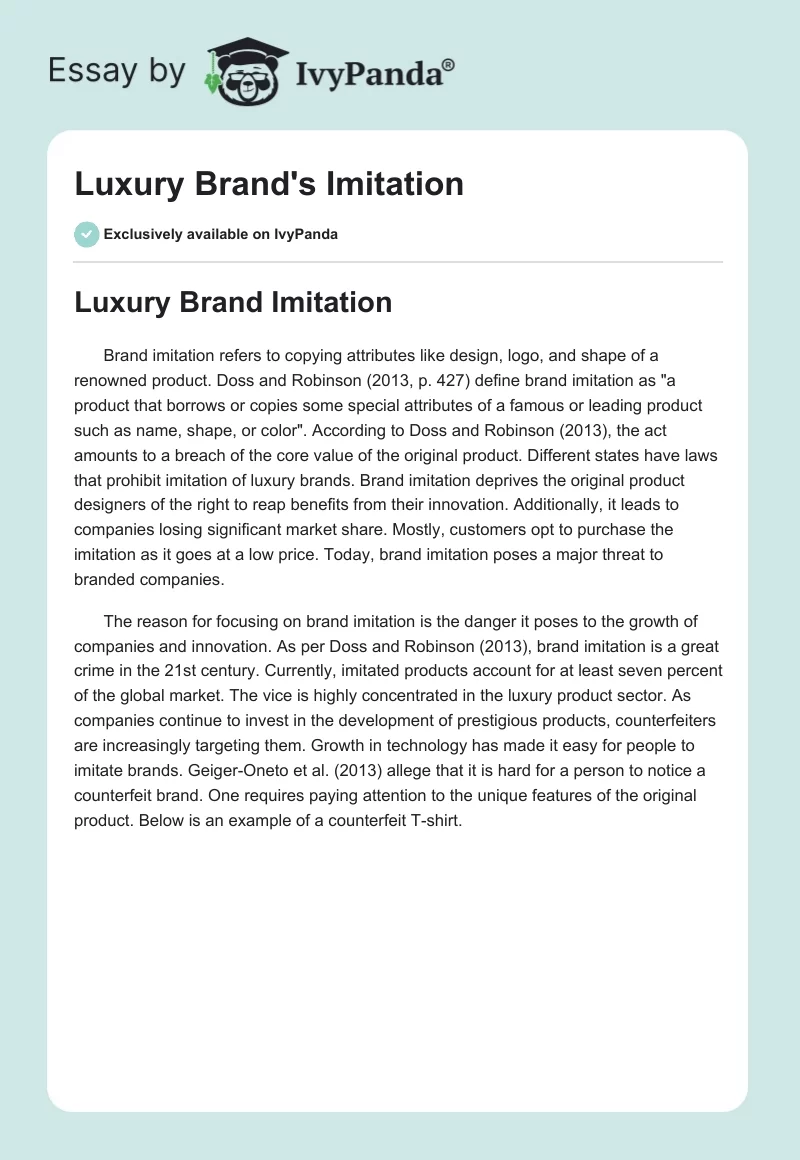 Essay by IvyPanda®

Luxury Brand's Imitation

Exclusively available on IvyPanda

Luxury Brand Imitation

Brand imitation refers to copying attributes like design, logo, and shape of a renowned product. Doss and Robinson (2013, p. 427) define brand imitation as "a product that borrows or copies some special attributes of a famous or leading product such as name, shape, or color". According to Doss and Robinson (2013), the act amounts to a breach of the core value of the original product. Different states have laws that prohibit imitation of luxury brands. Brand imitation deprives the original product designers of the right to reap benefits from their innovation. Additionally, it leads to companies losing significant market share. Mostly, customers opt to purchase the imitation as it goes at a low price. Today, brand imitation poses a major threat to branded companies.

The reason for focusing on brand imitation is the danger it poses to the growth of companies and innovation. As per Doss and Robinson (2013), brand imitation is a great crime in the 21st century. Currently, imitated products account for at least seven percent of the global market. The vice is highly concentrated in the luxury product sector. As companies continue to invest in the development of prestigious products, counterfeiters are increasingly targeting them. Growth in technology has made it easy for people to imitate brands. Geiger-Oneto et al. (2013) allege that it is hard for a person to notice a counterfeit brand. One requires paying attention to the unique features of the original product. Below is an example of a counterfeit T-shirt.